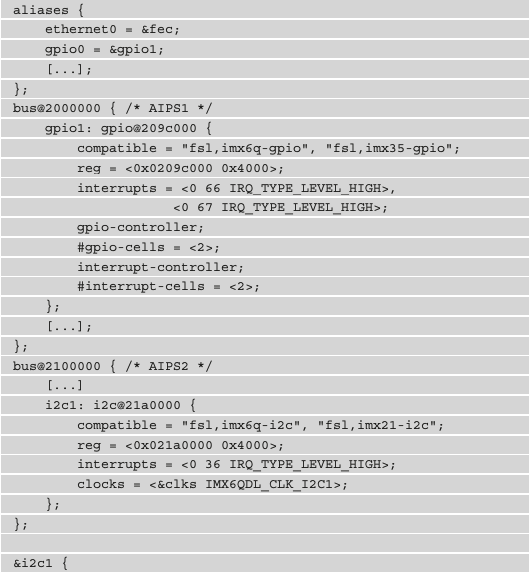 aliases {
    ethernet0 = &fec;
    gpio0 = &gpio1;
    [...];
};
bus@2000000 { /* AIPS1 */
    gpio1: gpio@209c000 {
        compatible = "fsl,imx6q-gpio", "fsl,imx35-gpio";
        reg = <0x0209c000 0x4000>;
        interrupts = <0 66 IRQ_TYPE_LEVEL_HIGH>,
                     <0 67 IRQ_TYPE_LEVEL_HIGH>;
        gpio-controller;
        #gpio-cells = <2>;
        interrupt-controller;
        #interrupt-cells = <2>;
    };
    [...];
};
bus@2100000 { /* AIPS2 */
    [...]
    i2c1: i2c@21a0000 {
        compatible = "fsl,imx6q-i2c", "fsl,imx21-i2c";
        reg = <0x021a0000 0x4000>;
        interrupts = <0 36 IRQ_TYPE_LEVEL_HIGH>;
        clocks = <&clks IMX6QDL_CLK_I2C1>;
    };
};

&i2c1 {